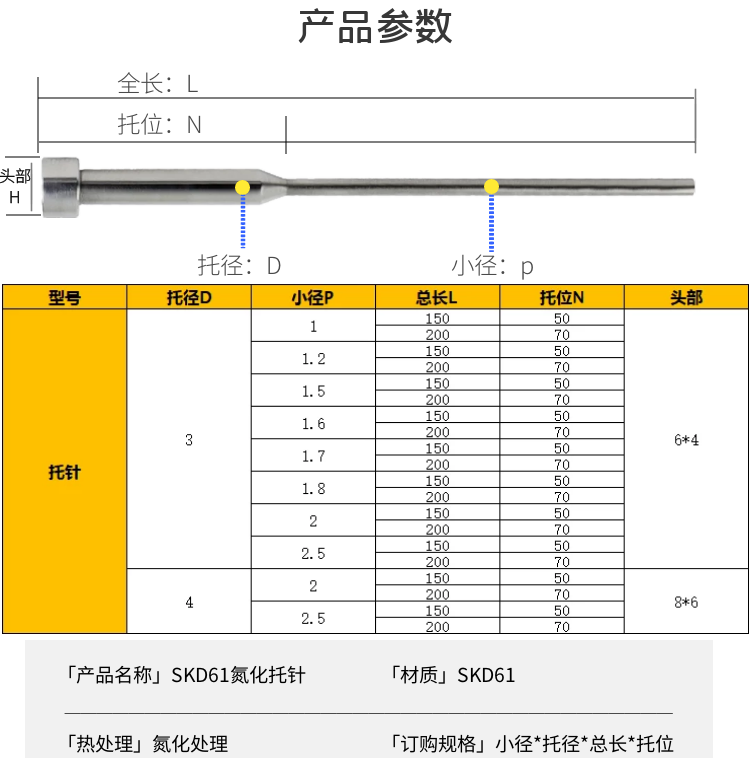 产品参数

全长：L

托位：N

头部 H

托径：D

小径：p

| 型号 | 托径D | 小径P | 总长L | 托位N | 头部 |
|---|---|---|---|---|---|
| 托针 | 3 | 1 | 150 | 50 | 6*4 |
| | | | 200 | 70 | |
| | | 1.2 | 150 | 50 | |
| | | | 200 | 70 | |
| | | 1.5 | 150 | 50 | |
| | | | 200 | 70 | |
| | | 1.6 | 150 | 50 | |
| | | | 200 | 70 | |
| | | 1.7 | 150 | 50 | |
| | | | 200 | 70 | |
| | | 1.8 | 150 | 50 | |
| | | | 200 | 70 | |
| | | 2 | 150 | 50 | |
| | | | 200 | 70 | |
| | | 2.5 | 150 | 50 | |
| | | | 200 | 70 | |
| | 4 | 2 | 150 | 50 | 8*6 |
| | | | 200 | 70 | |
| | | 2.5 | 150 | 50 | |
| | | | 200 | 70 | |

「产品名称」SKD61氮化托针

「材质」SKD61

「热处理」氮化处理

「订购规格」小径*托径*总长*托位